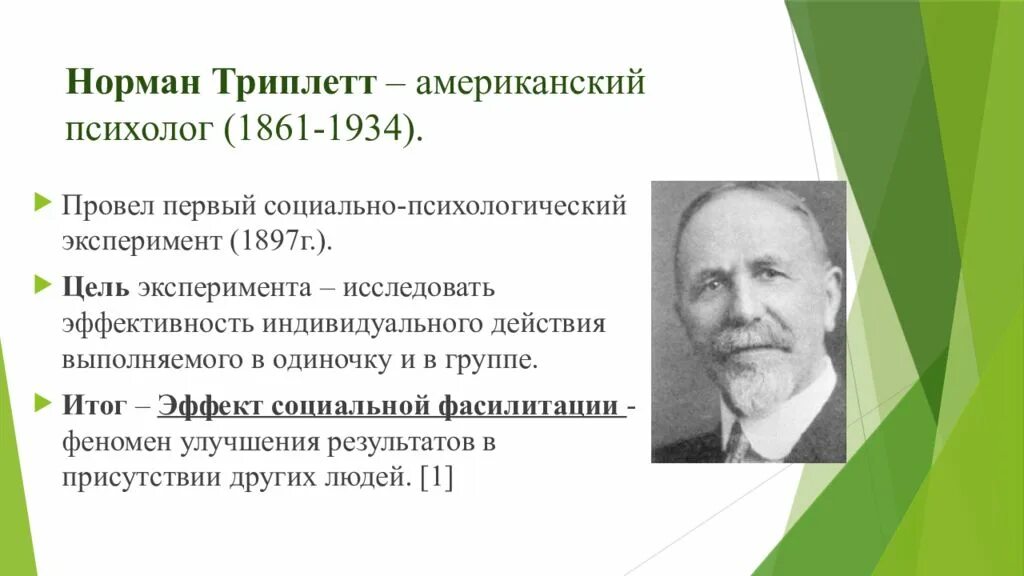 Норман Триплетт – американский психолог (1861-1934).

Провел первый социально-психологический эксперимент (1897г.).

Цель эксперимента – исследовать эффективность индивидуального действия выполняемого в одиночку и в группе.

Итог – Эффект социальной фасилитации - феномен улучшения результатов в присутствии других людей. [1]